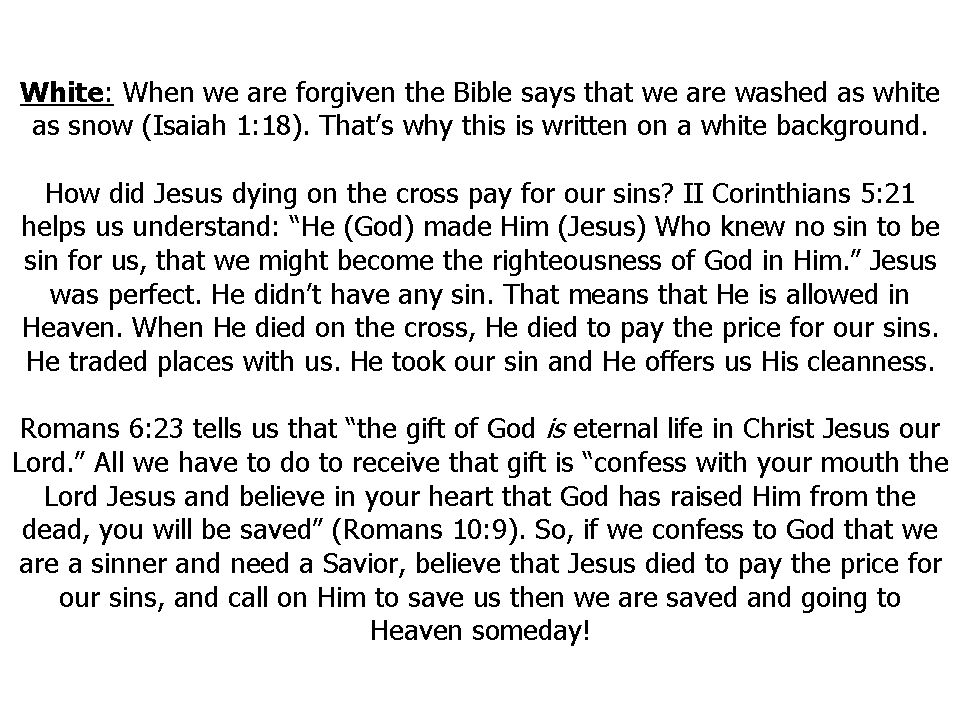 White: When we are forgiven the Bible says that we are washed as white as snow (Isaiah 1:18). That's why this is written on a white background.

How did Jesus dying on the cross pay for our sins? II Corinthians 5:21 helps us understand: "He (God) made Him (Jesus) Who knew no sin to be sin for us, that we might become the righteousness of God in Him." Jesus was perfect. He didn't have any sin. That means that He is allowed in Heaven. When He died on the cross, He died to pay the price for our sins. He traded places with us. He took our sin and He offers us His cleanness.

Romans 6:23 tells us that "the gift of God is eternal life in Christ Jesus our Lord." All we have to do to receive that gift is "confess with your mouth the Lord Jesus and believe in your heart that God has raised Him from the dead, you will be saved" (Romans 10:9). So, if we confess to God that we are a sinner and need a Savior, believe that Jesus died to pay the price for our sins, and call on Him to save us then we are saved and going to Heaven someday!